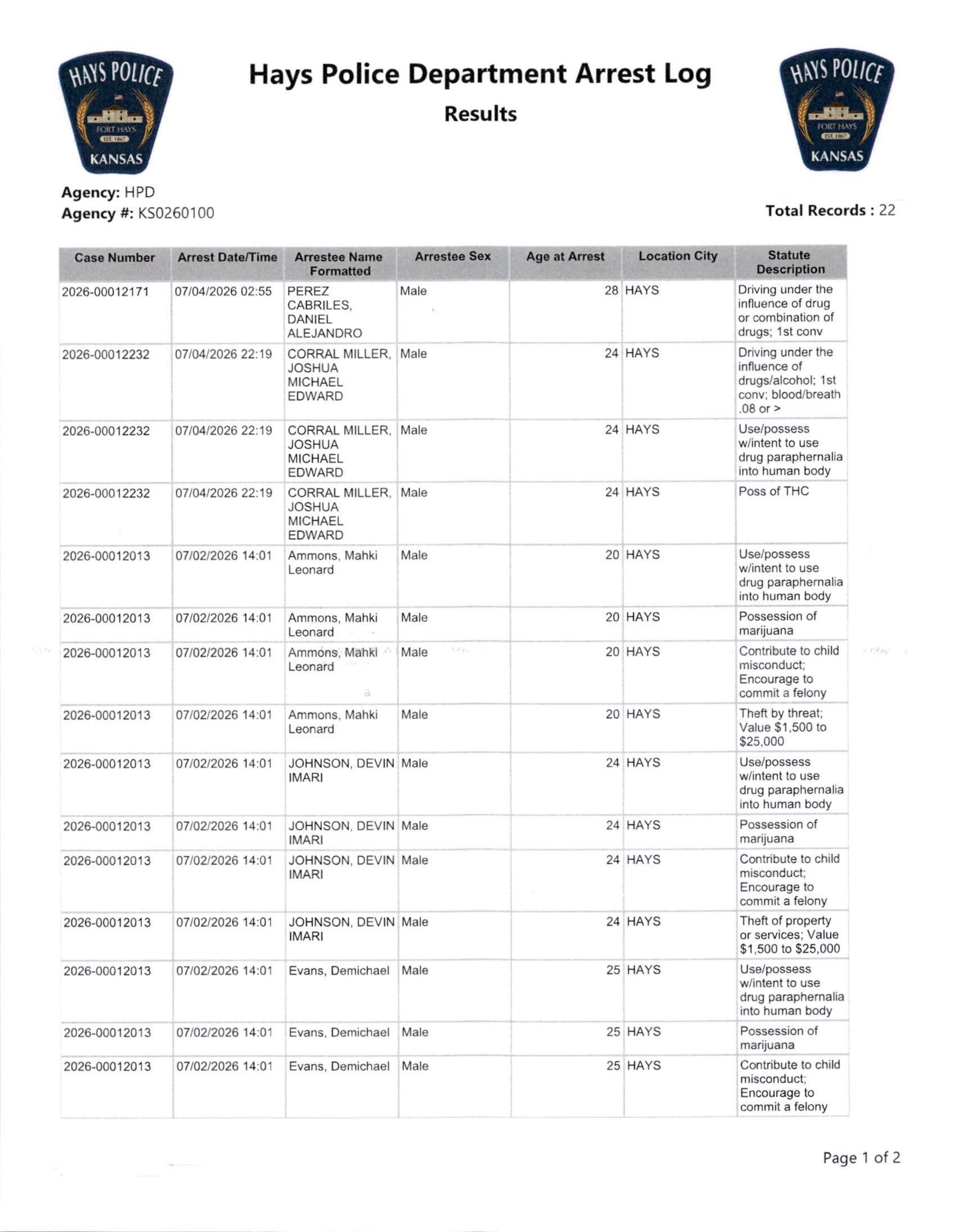 HAYS POLICE
FORT HAYS
EST. 1867
KANSAS

Hays Police Department Arrest Log

Results

HAYS POLICE
FORT HAYS
EST. 1867
KANSAS

Agency: HPD
Agency #: KS0260100

Total Records : 22

| Case Number | Arrest Date/Time | Arrestee Name Formatted | Arrestee Sex | Age at Arrest | Location City | Statute Description |
|---|---|---|---|---|---|---|
| 2026-00012171 | 07/04/2026 02:55 | PEREZ CABRILES, DANIEL ALEJANDRO | Male | 28 | HAYS | Driving under the influence of drug or combination of drugs; 1st conv |
| 2026-00012232 | 07/04/2026 22:19 | CORRAL MILLER, JOSHUA MICHAEL EDWARD | Male | 24 | HAYS | Driving under the influence of drugs/alcohol; 1st conv; blood/breath .08 or > |
| 2026-00012232 | 07/04/2026 22:19 | CORRAL MILLER, JOSHUA MICHAEL EDWARD | Male | 24 | HAYS | Use/possess w/intent to use drug paraphernalia into human body |
| 2026-00012232 | 07/04/2026 22:19 | CORRAL MILLER, JOSHUA MICHAEL EDWARD | Male | 24 | HAYS | Poss of THC |
| 2026-00012013 | 07/02/2026 14:01 | Ammons, Mahki Leonard | Male | 20 | HAYS | Use/possess w/intent to use drug paraphernalia into human body |
| 2026-00012013 | 07/02/2026 14:01 | Ammons, Mahki Leonard | Male | 20 | HAYS | Possession of marijuana |
| 2026-00012013 | 07/02/2026 14:01 | Ammons, Mahki Leonard | Male | 20 | HAYS | Contribute to child misconduct; Encourage to commit a felony |
| 2026-00012013 | 07/02/2026 14:01 | Ammons, Mahki Leonard | Male | 20 | HAYS | Theft by threat; Value $1,500 to $25,000 |
| 2026-00012013 | 07/02/2026 14:01 | JOHNSON, DEVIN IMARI | Male | 24 | HAYS | Use/possess w/intent to use drug paraphernalia into human body |
| 2026-00012013 | 07/02/2026 14:01 | JOHNSON, DEVIN IMARI | Male | 24 | HAYS | Possession of marijuana |
| 2026-00012013 | 07/02/2026 14:01 | JOHNSON, DEVIN IMARI | Male | 24 | HAYS | Contribute to child misconduct; Encourage to commit a felony |
| 2026-00012013 | 07/02/2026 14:01 | JOHNSON, DEVIN IMARI | Male | 24 | HAYS | Theft of property or services; Value $1,500 to $25,000 |
| 2026-00012013 | 07/02/2026 14:01 | Evans, Demichael | Male | 25 | HAYS | Use/possess w/intent to use drug paraphernalia into human body |
| 2026-00012013 | 07/02/2026 14:01 | Evans, Demichael | Male | 25 | HAYS | Possession of marijuana |
| 2026-00012013 | 07/02/2026 14:01 | Evans, Demichael | Male | 25 | HAYS | Contribute to child misconduct; Encourage to commit a felony |

Page 1 of 2